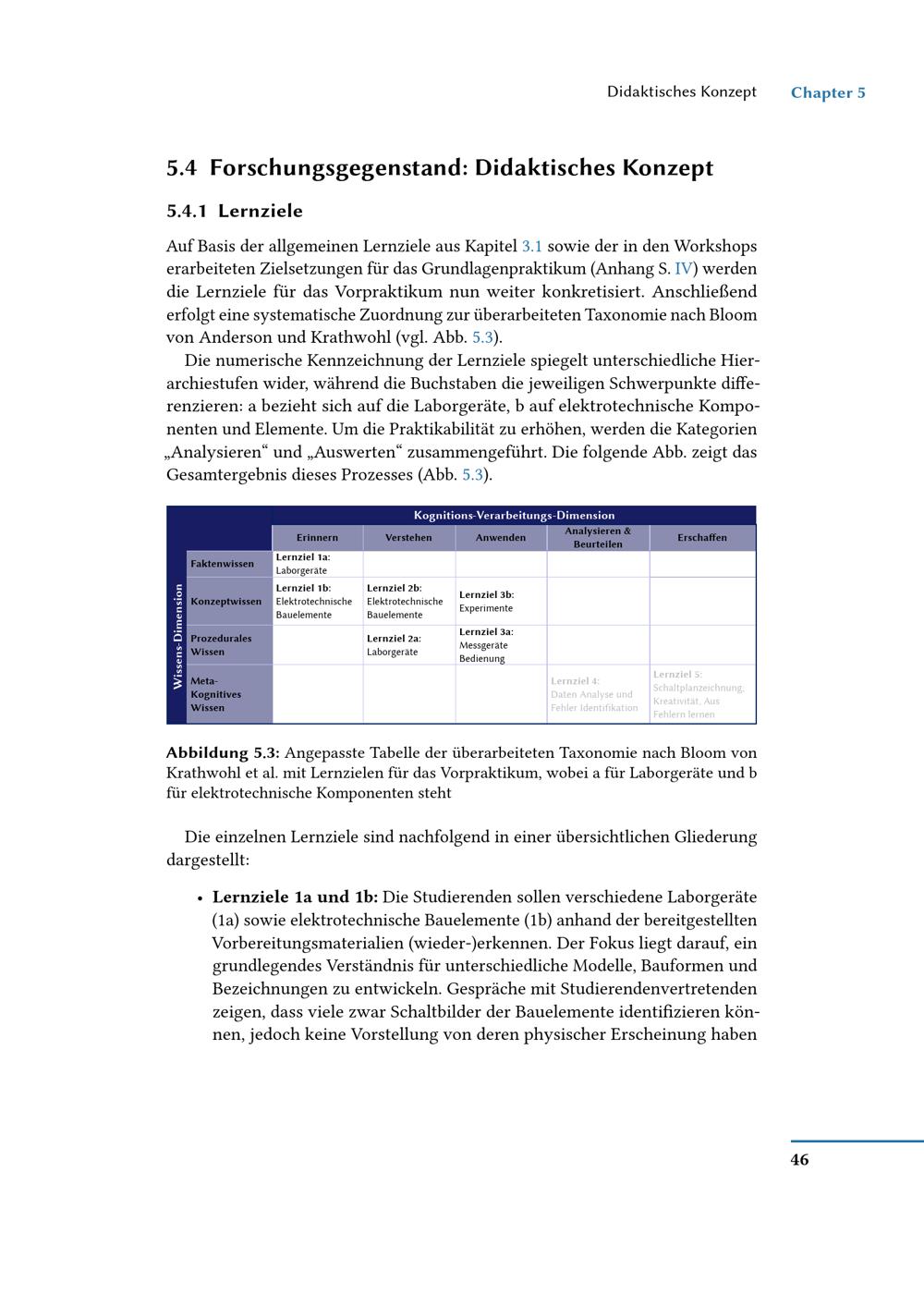 Didaktisches Konzept Chapter 5

5.4 Forschungsgegenstand: Didaktisches Konzept

5.4.1 Lernziele

Auf Basis der allgemeinen Lernziele aus Kapitel 3.1 sowie der in den Workshops erarbeiteten Zielsetzungen für das Grundlagenpraktikum (Anhang S. IV) werden die Lernziele für das Vorpraktikum nun weiter konkretisiert. Anschließend erfolgt eine systematische Zuordnung zur überarbeiteten Taxonomie nach Bloom von Anderson und Krathwohl (vgl. Abb. 5.3).

Die numerische Kennzeichnung der Lernziele spiegelt unterschiedliche Hierarchiestufen wider, während die Buchstaben die jeweiligen Schwerpunkte differenzieren: a bezieht sich auf die Laborgeräte, b auf elektrotechnische Komponenten und Elemente. Um die Praktikabilität zu erhöhen, werden die Kategorien „Analysieren“ und „Auswerten“ zusammengeführt. Die folgende Abb. zeigt das Gesamtergebnis dieses Prozesses (Abb. 5.3).

Kognitions-Verarbeitungs-Dimension

Wissens-Dimension

| | Erinnern | Verstehen | Anwenden | Analysieren & Beurteilen | Erschaffen |
|---|---|---|---|---|---|
| Faktenwissen | Lernziel 1a: Laborgeräte | | | | |
| Konzeptwissen | Lernziel 1b: Elektrotechnische Bauelemente | Lernziel 2b: Elektrotechnische Bauelemente | Lernziel 3b: Experimente | | |
| Prozedurales Wissen | | Lernziel 2a: Laborgeräte | Lernziel 3a: Messgeräte Bedienung | | |
| Meta-Kognitives Wissen | | | | Lernziel 4: Daten Analyse und Fehler Identifikation | Lernziel 5: Schaltplanzeichnung, Kreativität, Aus Fehlern lernen |

Abbildung 5.3: Angepasste Tabelle der überarbeiteten Taxonomie nach Bloom von Krathwohl et al. mit Lernzielen für das Vorpraktikum, wobei a für Laborgeräte und b für elektrotechnische Komponenten steht

Die einzelnen Lernziele sind nachfolgend in einer übersichtlichen Gliederung dargestellt:

• Lernziele 1a und 1b: Die Studierenden sollen verschiedene Laborgeräte (1a) sowie elektrotechnische Bauelemente (1b) anhand der bereitgestellten Vorbereitungsmaterialien (wieder-)erkennen. Der Fokus liegt darauf, ein grundlegendes Verständnis für unterschiedliche Modelle, Bauformen und Bezeichnungen zu entwickeln. Gespräche mit Studierendenvertretenden zeigen, dass viele zwar Schaltbilder der Bauelemente identifizieren können, jedoch keine Vorstellung von deren physischer Erscheinung haben

46